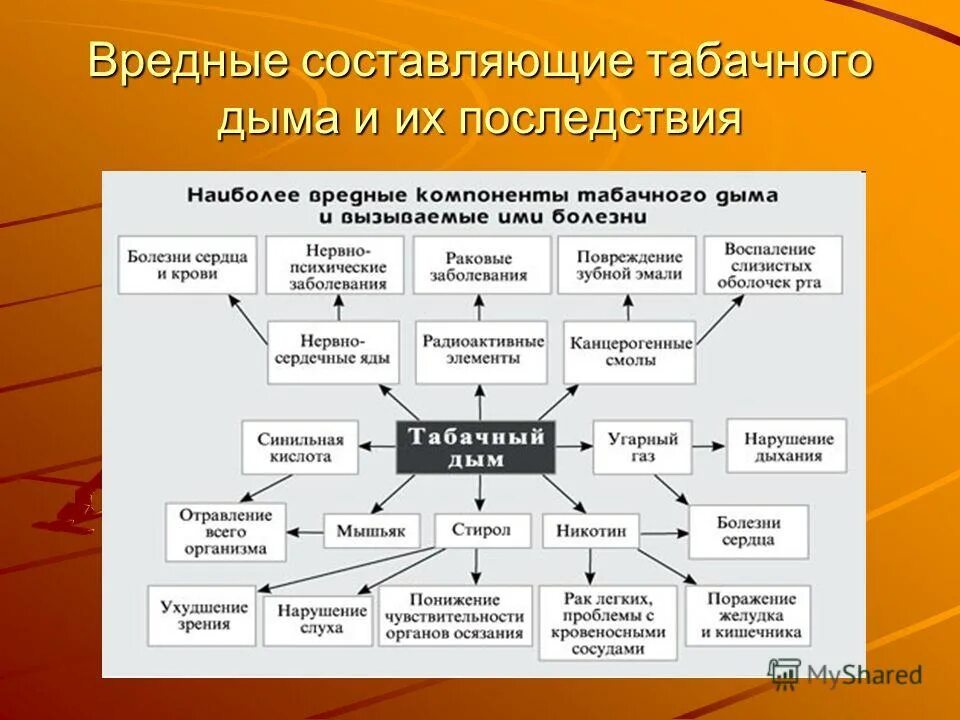 Вредные составляющие табачного дыма и их последствия

Наиболее вредные компоненты табачного дыма и вызываемые ими болезни

Болезни сердца и крови

Нервно-психические заболевания

Раковые заболевания

Повреждение зубной эмали

Воспаление слизистых оболочек рта

Нервно-сердечные яды

Радиоактивные элементы

Канцерогенные смолы

Синильная кислота

Табачный дым

Угарный газ

Нарушение дыхания

Отравление всего организма

Мышьяк

Стирол

Никотин

Болезни сердца

Ухудшение зрения

Нарушение слуха

Понижение чувствительности органов осязания

Рак легких, проблемы с кровеносными сосудами

Поражение желудка и кишечника

MyShared